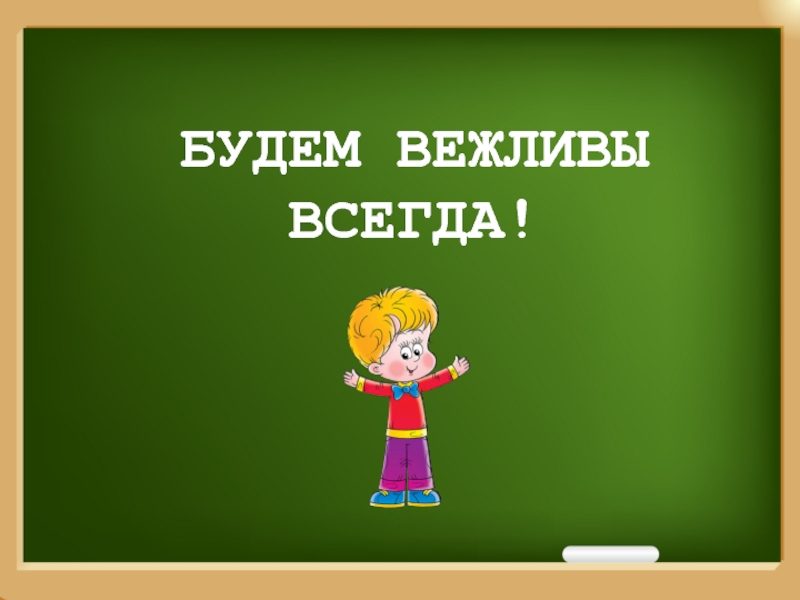 БУДЕМ ВЕЖЛИВЫ ВСЕГДА!